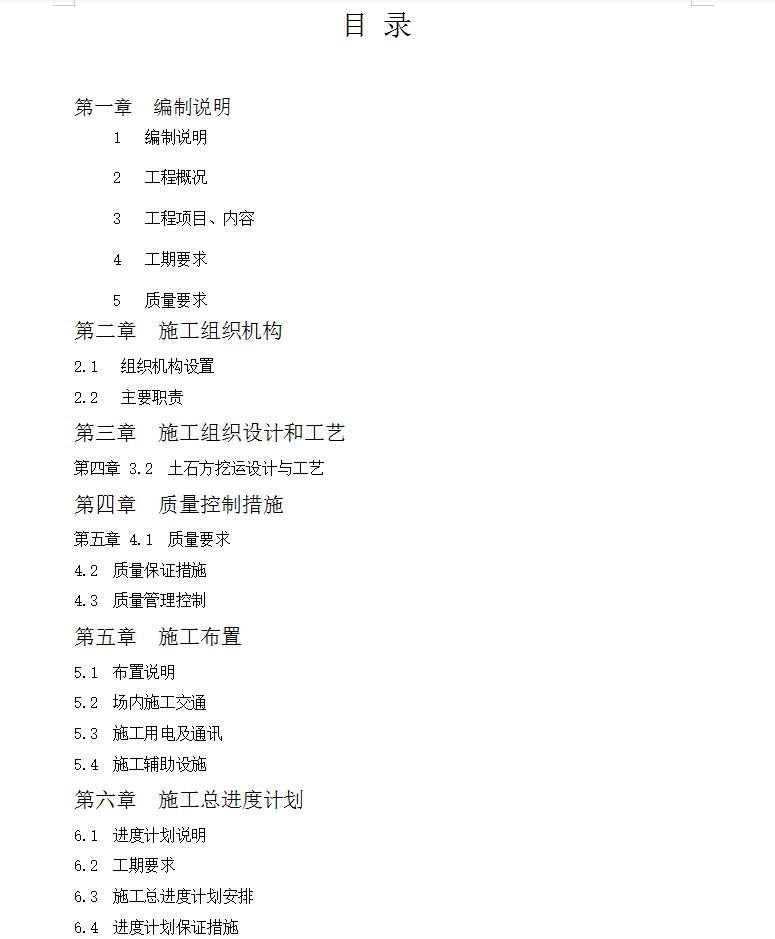 目 录

第一章 编制说明

1 编制说明

2 工程概况

3 工程项目、内容

4 工期要求

5 质量要求

第二章 施工组织机构

2.1 组织机构设置

2.2 主要职责

第三章 施工组织设计和工艺

第四章 3.2 土石方挖运设计与工艺

第四章 质量控制措施

第五章 4.1 质量要求

4.2 质量保证措施

4.3 质量管理控制

第五章 施工布置

5.1 布置说明

5.2 场内施工交通

5.3 施工用电及通讯

5.4 施工辅助设施

第六章 施工总进度计划

6.1 进度计划说明

6.2 工期要求

6.3 施工总进度计划安排

6.4 进度计划保证措施